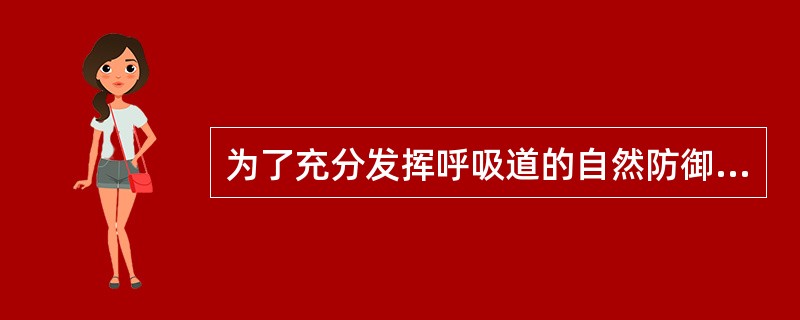 为了充分发挥呼吸道的自然防御...